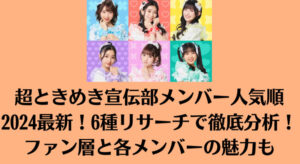 超ときめき宣伝部メンバー人気順
2024最新！6種リサーチで徹底分析！
ファン層と各メンバーの魅力も